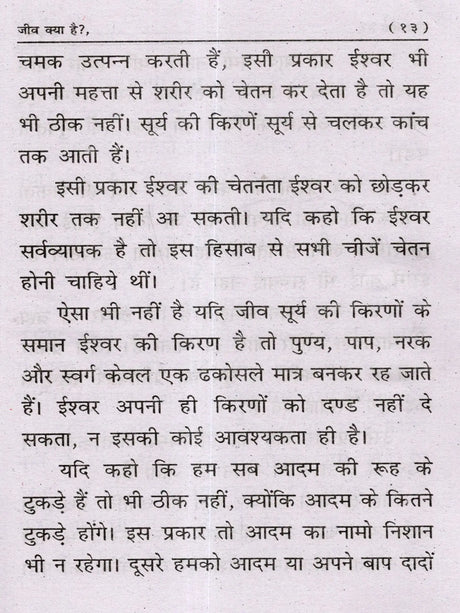 जीव क्या है?,                                                    ( १३ )

चमक उत्पन्न करती हैं, इसी प्रकार ईश्वर भी अपनी महत्ता से शरीर को चेतन कर देता है तो यह भी ठीक नहीं। सूर्य की किरणें सूर्य से चलकर कांच तक आती हैं।

इसी प्रकार ईश्वर की चेतनता ईश्वर को छोड़कर शरीर तक नहीं आ सकती। यदि कहो कि ईश्वर सर्वव्यापक है तो इस हिसाब से सभी चीजें चेतन होनी चाहिये थीं।

ऐसा भी नहीं है यदि जीव सूर्य की किरणों के समान ईश्वर की किरण है तो पुण्य, पाप, नरक और स्वर्ग केवल एक ढकोसले मात्र बनकर रह जाते हैं। ईश्वर अपनी ही किरणों को दण्ड नहीं दे सकता, न इसकी कोई आवश्यकता ही है।

यदि कहो कि हम सब आदम की रूह के टुकड़े हैं तो भी ठीक नहीं, क्योंकि आदम के कितने टुकड़े होंगे। इस प्रकार तो आदम का नामो निशान भी न रहेगा। दूसरे हमको आदम या अपने बाप दादों